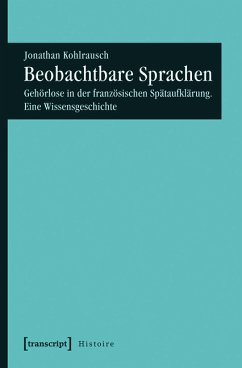 Jonathan Kohlrausch

Beobachtbare Sprachen

Gehörlose in der französischen Spätaufklärung. Eine Wissensgeschichte

[transcript] Histoire